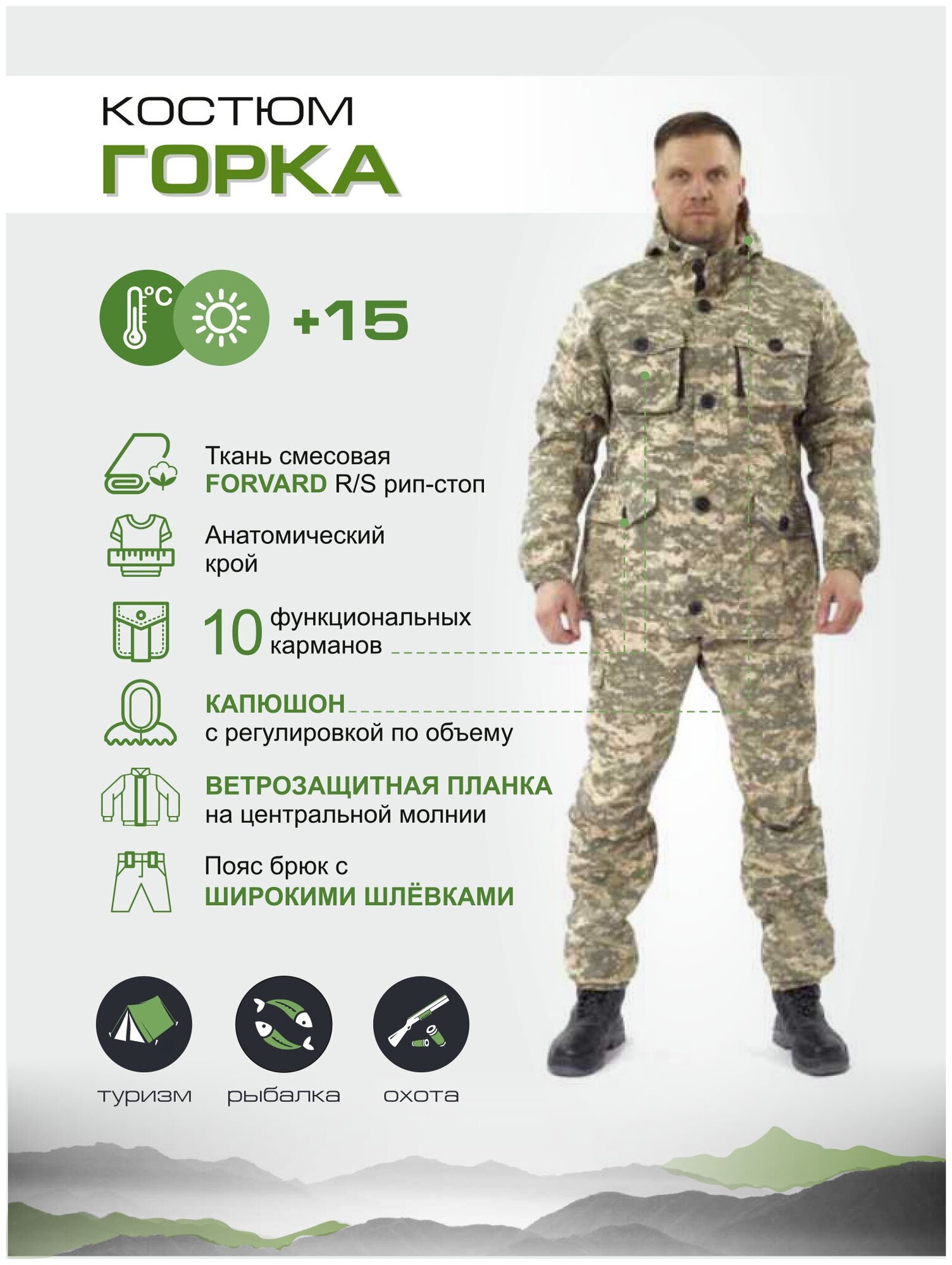 КОСТЮМ
ГОРКА

°C

+15

Ткань смесовая
FORVARD R/S рип-стоп

Анатомический крой

10 функциональных карманов

КАПЮШОН
с регулировкой по объему

ВЕТРОЗАЩИТНАЯ ПЛАНКА
на центральной молнии

Пояс брюк с
ШИРОКИМИ ШЛЁВКАМИ

туризм

рыбалка

охота